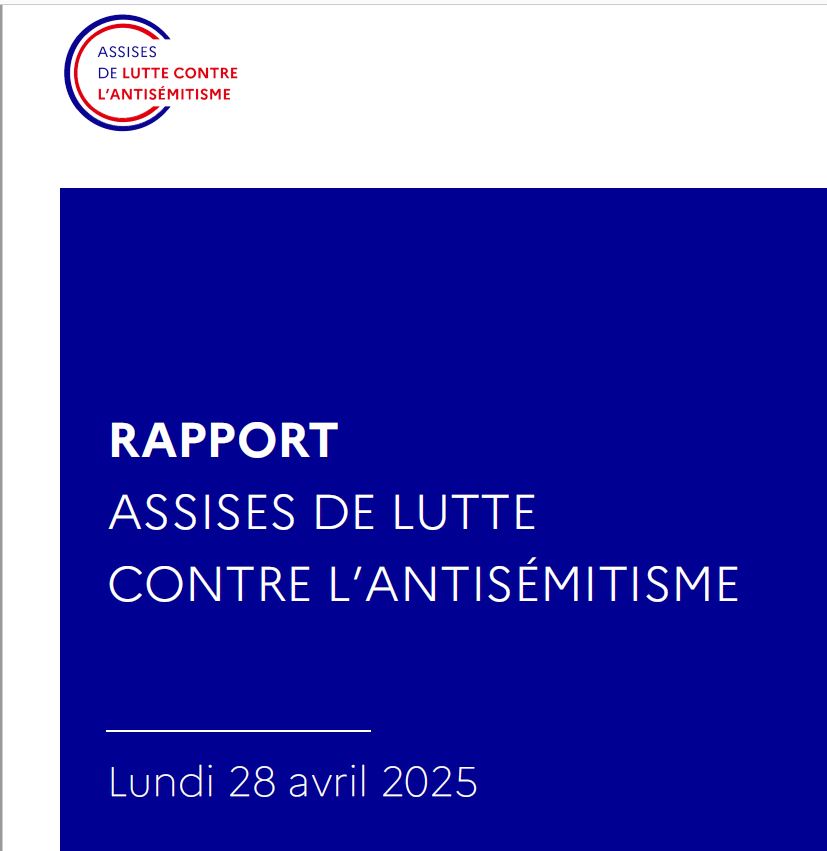 ASSISES
DE LUTTE CONTRE
L'ANTISÉMITISME

RAPPORT
ASSISES DE LUTTE CONTRE L'ANTISÉMITISME

Lundi 28 avril 2025